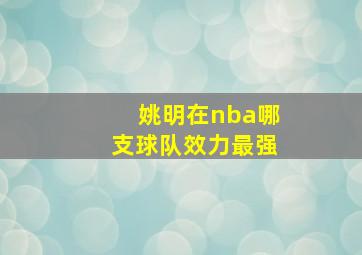 姚明在nba哪支球队效力最强